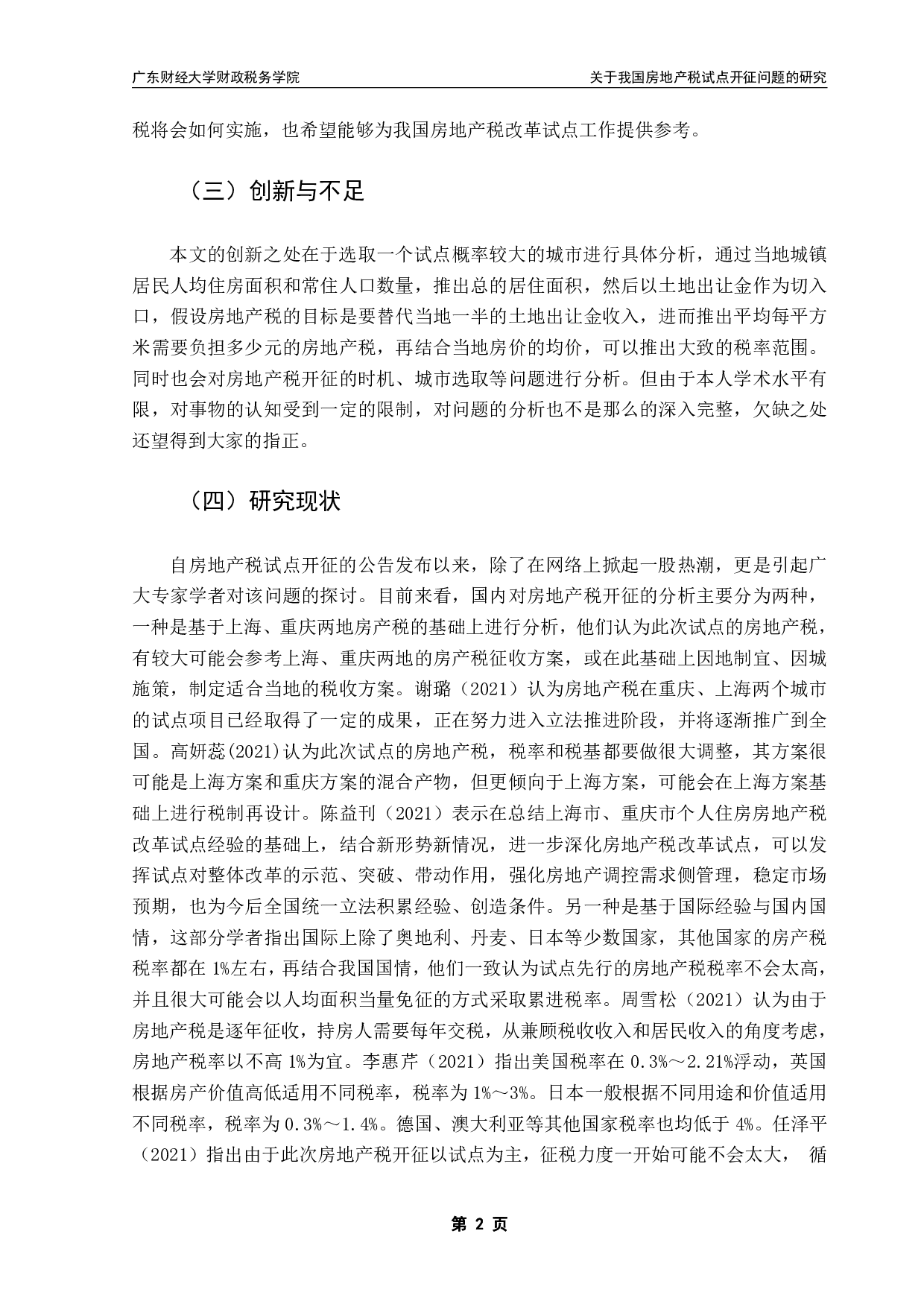 广东财经大学财政税务学院　　关于我国房地产税试点开征问题的研究

税将会如何实施，也希望能够为我国房地产税改革试点工作提供参考。

（三）创新与不足

本文的创新之处在于选取一个试点概率较大的城市进行具体分析，通过当地城镇居民人均住房面积和常住人口数量，推出总的居住面积，然后以土地出让金作为切入口，假设房地产税的目标是要替代当地一半的土地出让金收入，进而推出平均每平方米需要负担多少元的房地产税，再结合当地房价的均价，可以推出大致的税率范围。同时也会对房地产税开征的时机、城市选取等问题进行分析。但由于本人学术水平有限，对事物的认知受到一定的限制，对问题的分析也不是那么的深入完整，欠缺之处还望得到大家的指正。

（四）研究现状

自房地产税试点开征的公告发布以来，除了在网络上掀起一股热潮，更是引起广大专家学者对该问题的探讨。目前来看，国内对房地产税开征的分析主要分为两种，一种是基于上海、重庆两地房产税的基础上进行分析，他们认为此次试点的房地产税，有较大可能会参考上海、重庆两地的房产税征收方案，或在此基础上因地制宜、因城施策，制定适合当地的税收方案。谢璐（2021）认为房地产税在重庆、上海两个城市的试点项目已经取得了一定的成果，正在努力进入立法推进阶段，并将逐渐推广到全国。高妍蕊(2021)认为此次试点的房地产税，税率和税基都要做很大调整，其方案很可能是上海方案和重庆方案的混合产物，但更倾向于上海方案，可能会在上海方案基础上进行税制再设计。陈益刊（2021）表示在总结上海市、重庆市个人住房房地产税改革试点经验的基础上，结合新形势新情况，进一步深化房地产税改革试点，可以发挥试点对整体改革的示范、突破、带动作用，强化房地产调控需求侧管理，稳定市场预期，也为今后全国统一立法积累经验、创造条件。另一种是基于国际经验与国内国情，这部分学者指出国际上除了奥地利、丹麦、日本等少数国家，其他国家的房产税税率都在 1%左右，再结合我国国情，他们一致认为试点先行的房地产税税率不会太高，并且很大可能会以人均面积当量免征的方式采取累进税率。周雪松（2021）认为由于房地产税是逐年征收，持房人需要每年交税，从兼顾税收收入和居民收入的角度考虑，房地产税率以不高 1%为宜。李惠芹（2021）指出美国税率在 0.3%～2.21%浮动，英国根据房产价值高低适用不同税率，税率为 1%～3%。日本一般根据不同用途和价值适用不同税率，税率为 0.3%～1.4%。德国、澳大利亚等其他国家税率也均低于 4%。任泽平（2021）指出由于此次房地产税开征以试点为主，征税力度一开始可能不会太大， 循

第 2 页